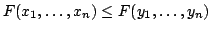 $F(x_1, \ldots, x_n) \leq F(y_1, \ldots, y_n)$